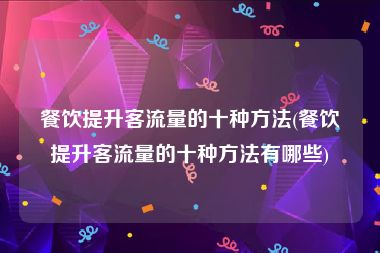 餐饮提升客流量的十种方法(餐饮提升客流量的十种方法有哪些)